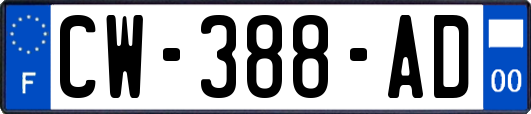 F
CW-388-AD
00